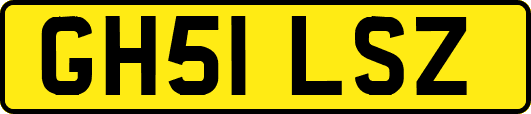 GH51 LSZ